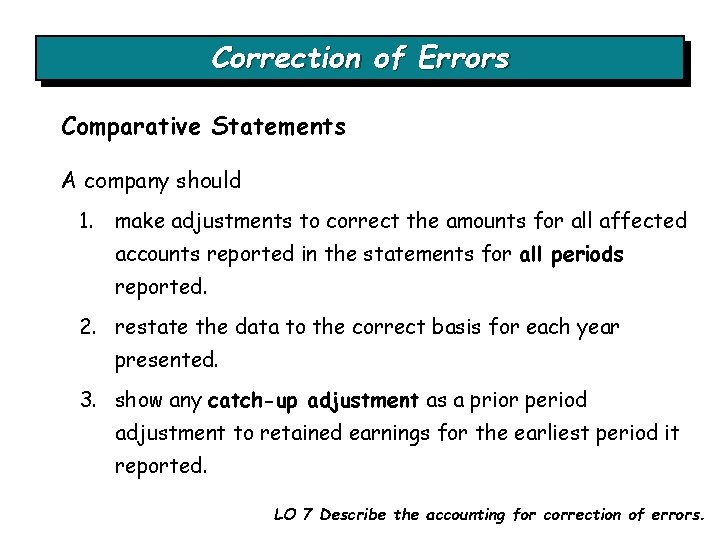 Correction of Errors

Comparative Statements

A company should

1. make adjustments to correct the amounts for all affected accounts reported in the statements for all periods reported.

2. restate the data to the correct basis for each year presented.

3. show any catch-up adjustment as a prior period adjustment to retained earnings for the earliest period it reported.

LO 7 Describe the accounting for correction of errors.